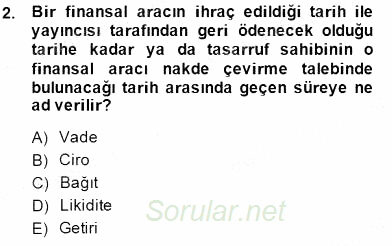 2. Bir finansal aracın ihraç edildiği tarih ile yayıncısı tarafından geri ödenecek olduğu tarihe kadar ya da tasarruf sahibinin o finansal aracı nakde çevirme talebinde bulunacağı tarih arasında geçen süreye ne ad verilir?

A) Vade
B) Ciro
C) Bağıt
D) Likidite
E) Getiri

Sorular.net